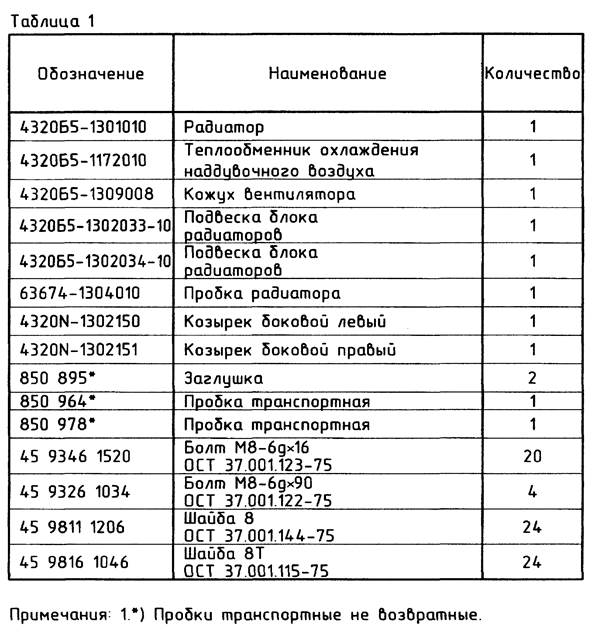 Таблица 1

| Обозначение | Наименование | Количество |
|---|---|---|
| 4320Б5-1301010 | Радиатор | 1 |
| 4320Б5-1172010 | Теплообменник охлаждения наддувочного воздуха | 1 |
| 4320Б5-1309008 | Кожух вентилятора | 1 |
| 4320Б5-1302033-10 | Подвеска блока радиаторов | 1 |
| 4320Б5-1302034-10 | Подвеска блока радиаторов | 1 |
| 63674-1304010 | Пробка радиатора | 1 |
| 4320N-1302150 | Козырек боковой левый | 1 |
| 4320N-1302151 | Козырек боковой правый | 1 |
| 850 895* | Заглушка | 2 |
| 850 964* | Пробка транспортная | 1 |
| 850 978* | Пробка транспортная | 1 |
| 45 9346 1520 | Болт М8-6g×16 ОСТ 37.001.123-75 | 20 |
| 45 9326 1034 | Болт М8-6g×90 ОСТ 37.001.122-75 | 4 |
| 45 9811 1206 | Шайба 8 ОСТ 37.001.144-75 | 24 |
| 45 9816 1046 | Шайба 8Т ОСТ 37.001.115-75 | 24 |

Примечания: 1.*) Пробки транспортные не возвратные.